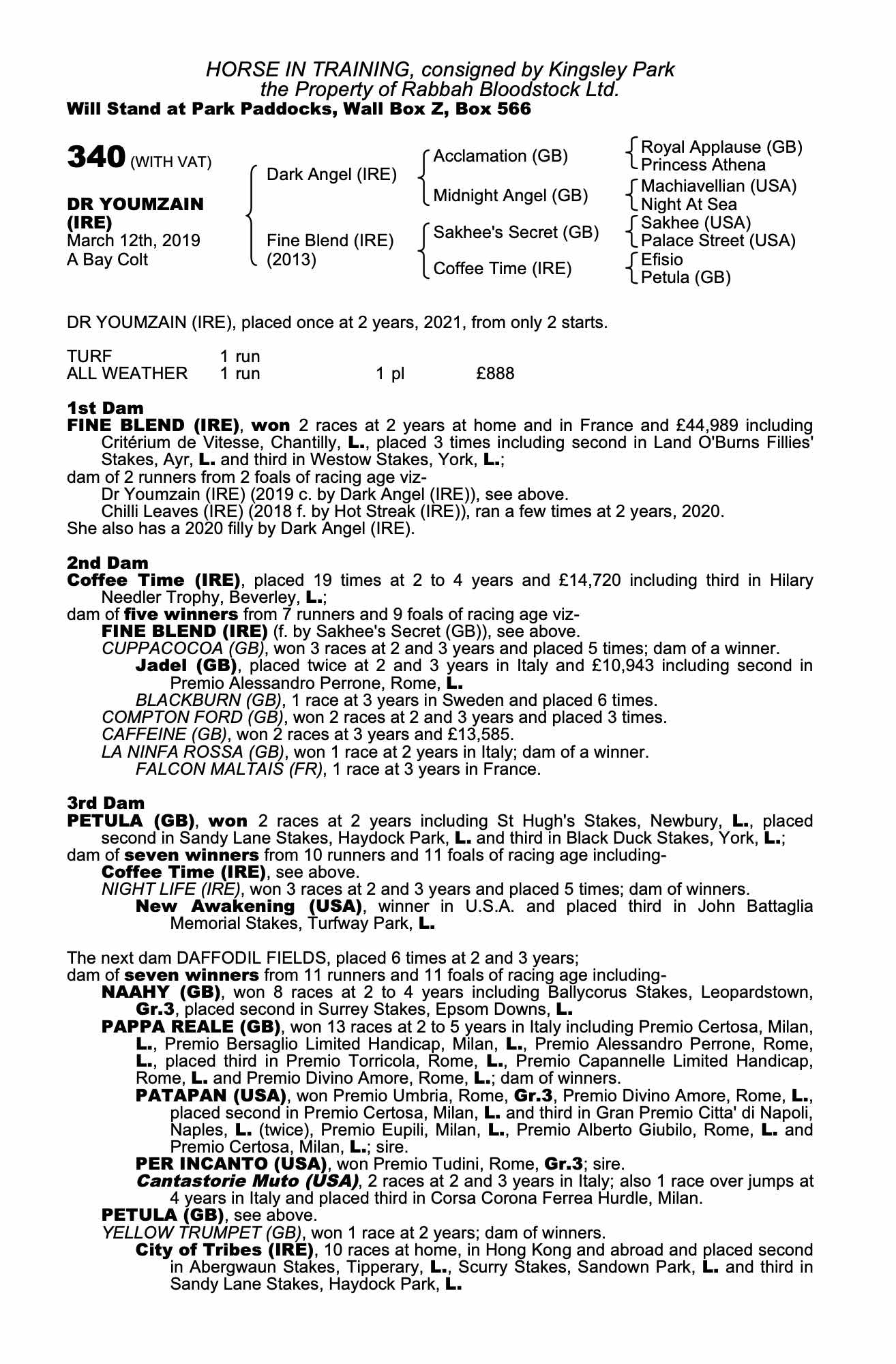 HORSE IN TRAINING, consigned by Kingsley Park
the Property of Rabbah Bloodstock Ltd.
Will Stand at Park Paddocks, Wall Box Z, Box 566

340 (WITH VAT)

DR YOUMZAIN (IRE)
March 12th, 2019
A Bay Colt

Dark Angel (IRE)
Fine Blend (IRE) (2013)

Acclamation (GB)
Midnight Angel (GB)
Sakhee's Secret (GB)
Coffee Time (IRE)

Royal Applause (GB)
Princess Athena
Machiavellian (USA)
Night At Sea
Sakhee (USA)
Palace Street (USA)
Efisio
Petula (GB)

DR YOUMZAIN (IRE), placed once at 2 years, 2021, from only 2 starts.

| TURF | 1 run | | |
|---|---|---|---|
| ALL WEATHER | 1 run | 1 pl | £888 |

1st Dam
FINE BLEND (IRE), won 2 races at 2 years at home and in France and £44,989 including Critérium de Vitesse, Chantilly, L., placed 3 times including second in Land O'Burns Fillies' Stakes, Ayr, L. and third in Westow Stakes, York, L.;
dam of 2 runners from 2 foals of racing age viz-
Dr Youmzain (IRE) (2019 c. by Dark Angel (IRE)), see above.
Chilli Leaves (IRE) (2018 f. by Hot Streak (IRE)), ran a few times at 2 years, 2020.
She also has a 2020 filly by Dark Angel (IRE).

2nd Dam
Coffee Time (IRE), placed 19 times at 2 to 4 years and £14,720 including third in Hilary Needler Trophy, Beverley, L.;
dam of five winners from 7 runners and 9 foals of racing age viz-
FINE BLEND (IRE) (f. by Sakhee's Secret (GB)), see above.
CUPPACOCOA (GB), won 3 races at 2 and 3 years and placed 5 times; dam of a winner.
Jadel (GB), placed twice at 2 and 3 years in Italy and £10,943 including second in Premio Alessandro Perrone, Rome, L.
BLACKBURN (GB), 1 race at 3 years in Sweden and placed 6 times.
COMPTON FORD (GB), won 2 races at 2 and 3 years and placed 3 times.
CAFFEINE (GB), won 2 races at 3 years and £13,585.
LA NINFA ROSSA (GB), won 1 race at 2 years in Italy; dam of a winner.
FALCON MALTAIS (FR), 1 race at 3 years in France.

3rd Dam
PETULA (GB), won 2 races at 2 years including St Hugh's Stakes, Newbury, L., placed second in Sandy Lane Stakes, Haydock Park, L. and third in Black Duck Stakes, York, L.;
dam of seven winners from 10 runners and 11 foals of racing age including-
Coffee Time (IRE), see above.
NIGHT LIFE (IRE), won 3 races at 2 and 3 years and placed 5 times; dam of winners.
New Awakening (USA), winner in U.S.A. and placed third in John Battaglia Memorial Stakes, Turfway Park, L.

The next dam DAFFODIL FIELDS, placed 6 times at 2 and 3 years;
dam of seven winners from 11 runners and 11 foals of racing age including-
NAAHY (GB), won 8 races at 2 to 4 years including Ballycorus Stakes, Leopardstown, Gr.3, placed second in Surrey Stakes, Epsom Downs, L.
PAPPA REALE (GB), won 13 races at 2 to 5 years in Italy including Premio Certosa, Milan, L., Premio Bersaglio Limited Handicap, Milan, L., Premio Alessandro Perrone, Rome, L., placed third in Premio Torricola, Rome, L., Premio Capannelle Limited Handicap, Rome, L. and Premio Divino Amore, Rome, L.; dam of winners.
PATAPAN (USA), won Premio Umbria, Rome, Gr.3, Premio Divino Amore, Rome, L., placed second in Premio Certosa, Milan, L. and third in Gran Premio Citta' di Napoli, Naples, L. (twice), Premio Eupili, Milan, L., Premio Alberto Giubilo, Rome, L. and Premio Certosa, Milan, L.; sire.
PER INCANTO (USA), won Premio Tudini, Rome, Gr.3; sire.
Cantastorie Muto (USA), 2 races at 2 and 3 years in Italy; also 1 race over jumps at 4 years in Italy and placed third in Corsa Corona Ferrea Hurdle, Milan.
PETULA (GB), see above.
YELLOW TRUMPET (GB), won 1 race at 2 years; dam of winners.
City of Tribes (IRE), 10 races at home, in Hong Kong and abroad and placed second in Abergwaun Stakes, Tipperary, L., Scurry Stakes, Sandown Park, L. and third in Sandy Lane Stakes, Haydock Park, L.